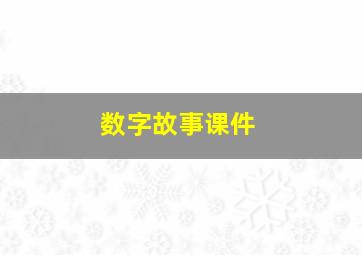 数字故事课件